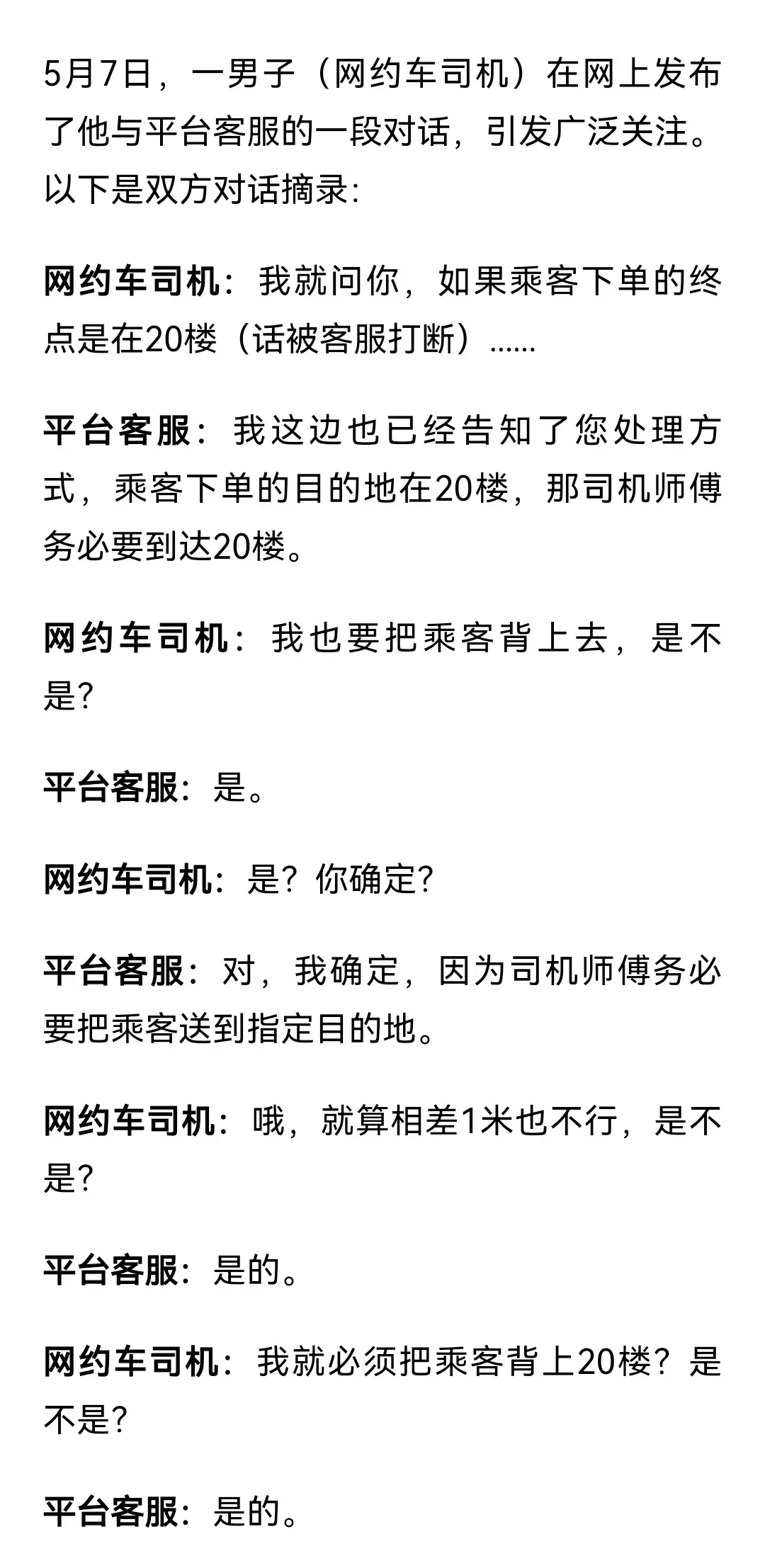 5月7日，一男子（网约车司机）在网上发布了他与平台客服的一段对话，引发广泛关注。以下是双方对话摘录：

网约车司机：我就问你，如果乘客下单的终点是在20楼（话被客服打断）……

平台客服：我这边也已经告知了您处理方式，乘客下单的目的地在20楼，那司机师傅务必要到达20楼。

网约车司机：我也要把乘客背上去，是不是？

平台客服：是。

网约车司机：是？你确定？

平台客服：对，我确定，因为司机师傅务必要把乘客送到指定目的地。

网约车司机：哦，就算相差1米也不行，是不是？

平台客服：是的。

网约车司机：我就必须把乘客背上20楼？是不是？

平台客服：是的。